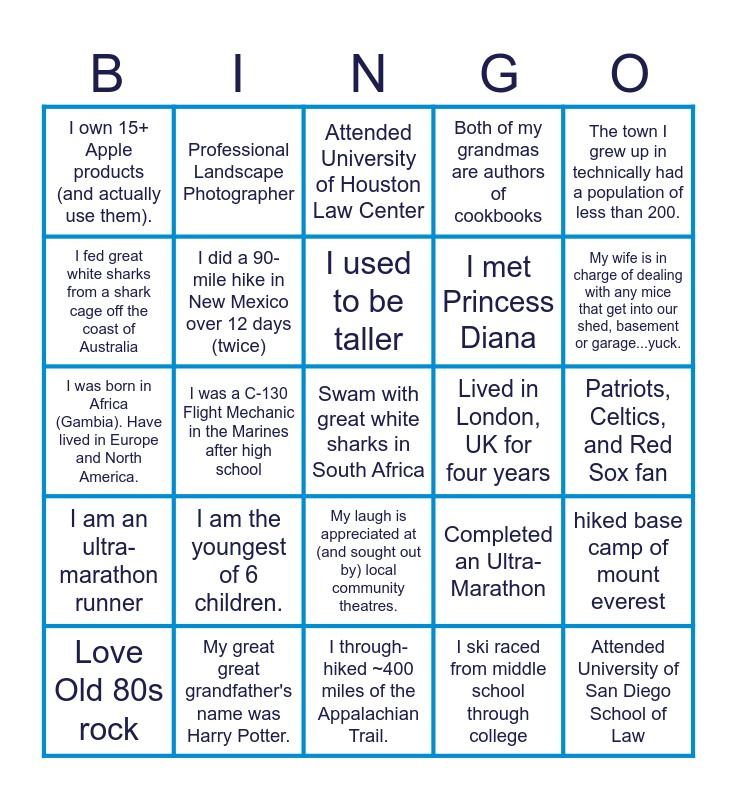 | B | I | N | G | O |
|---|---|---|---|---|
| I own 15+ Apple products (and actually use them). | Professional Landscape Photographer | Attended University of Houston Law Center | Both of my grandmas are authors of cookbooks | The town I grew up in technically had a population of less than 200. |
| I fed great white sharks from a shark cage off the coast of Australia | I did a 90-mile hike in New Mexico over 12 days (twice) | I used to be taller | I met Princess Diana | My wife is in charge of dealing with any mice that get into our shed, basement or garage...yuck. |
| I was born in Africa (Gambia). Have lived in Europe and North America. | I was a C-130 Flight Mechanic in the Marines after high school | Swam with great white sharks in South Africa | Lived in London, UK for four years | Patriots, Celtics, and Red Sox fan |
| I am an ultra-marathon runner | I am the youngest of 6 children. | My laugh is appreciated at (and sought out by) local community theatres. | Completed an Ultra-Marathon | hiked base camp of mount everest |
| Love Old 80s rock | My great great grandfather's name was Harry Potter. | I through-hiked ~400 miles of the Appalachian Trail. | I ski raced from middle school through college | Attended University of San Diego School of Law |